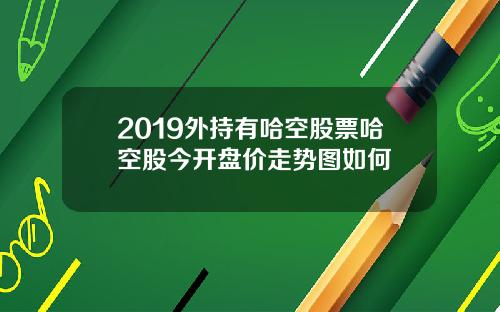 2019外持有哈空股票哈空股今开盘价走势图如何